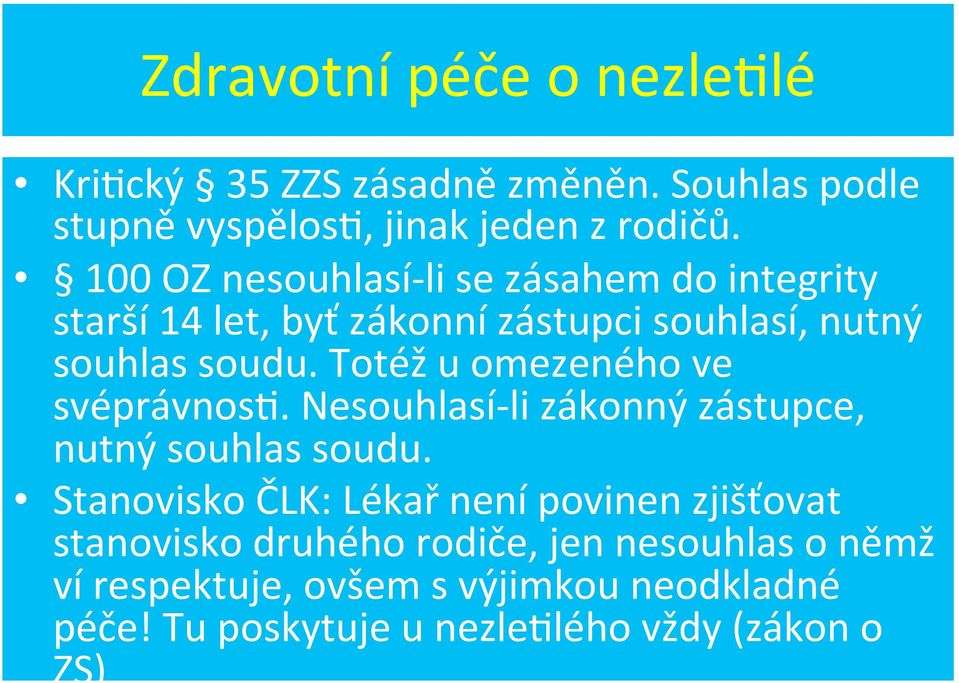 Zdravotní péče o nezletilé

• Kritický § 35 ZZS zásadně změněn. Souhlas podle stupně vyspělosti, jinak jeden z rodičů.

• § 100 OZ nesouhlasí-li se zásahem do integrity starší 14 let, byť zákonní zástupci souhlasí, nutný souhlas soudu. Totéž u omezeného ve svéprávnosti. Nesouhlasí-li zákonný zástupce, nutný souhlas soudu.

• Stanovisko ČLK: Lékař není povinen zjišťovat stanovisko druhého rodiče, jen nesouhlas o němž ví respektuje, ovšem s výjimkou neodkladné péče! Tu poskytuje u nezletilého vždy (zákon o ZS)